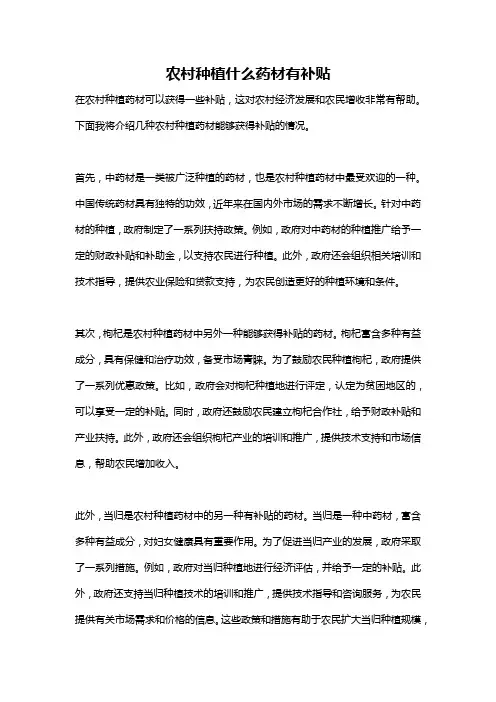 农村种植什么药材有补贴

在农村种植药材可以获得一些补贴，这对农村经济发展和农民增收非常有帮助。下面我将介绍几种农村种植药材能够获得补贴的情况。

首先，中药材是一类被广泛种植的药材，也是农村种植药材中最受欢迎的一种。中国传统药材具有独特的功效，近年来在国内外市场的需求不断增长。针对中药材的种植，政府制定了一系列扶持政策。例如，政府对中药材的种植推广给予一定的财政补贴和补助金，以支持农民进行种植。此外，政府还会组织相关培训和技术指导，提供农业保险和贷款支持，为农民创造更好的种植环境和条件。

其次，枸杞是农村种植药材中另外一种能够获得补贴的药材。枸杞富含多种有益成分，具有保健和治疗功效，备受市场青睐。为了鼓励农民种植枸杞，政府提供了一系列优惠政策。比如，政府会对枸杞种植地进行评定，认定为贫困地区的，可以享受一定的补贴。同时，政府还鼓励农民建立枸杞合作社，给予财政补贴和产业扶持。此外，政府还会组织枸杞产业的培训和推广，提供技术支持和市场信息，帮助农民增加收入。

此外，当归是农村种植药材中的另一种有补贴的药材。当归是一种中药材，富含多种有益成分，对妇女健康具有重要作用。为了促进当归产业的发展，政府采取了一系列措施。例如，政府对当归种植地进行经济评估，并给予一定的补贴。此外，政府还支持当归种植技术的培训和推广，提供技术指导和咨询服务，为农民提供有关市场需求和价格的信息。这些政策和措施有助于农民扩大当归种植规模，